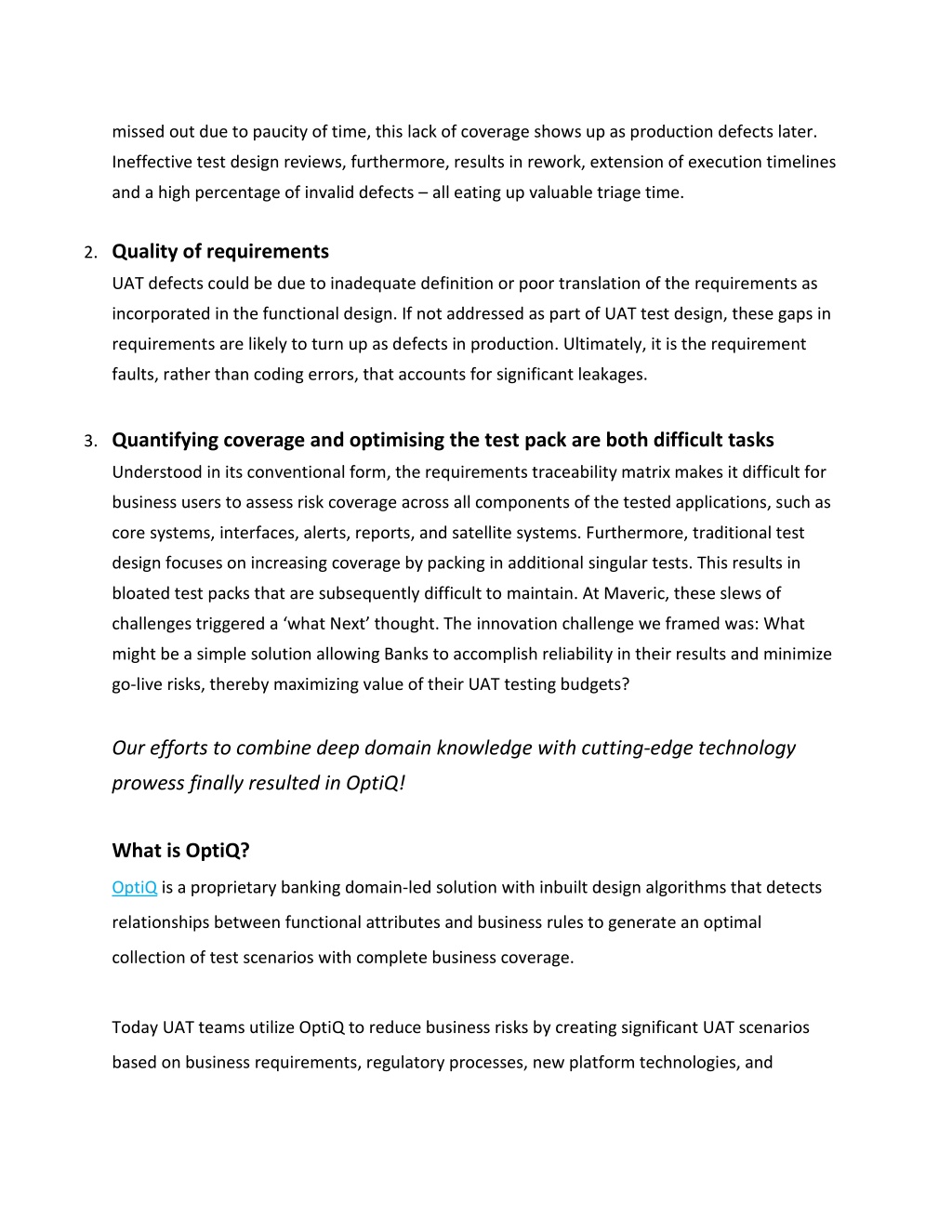 missed out due to paucity of time, this lack of coverage shows up as production defects later. Ineffective test design reviews, furthermore, results in rework, extension of execution timelines and a high percentage of invalid defects – all eating up valuable triage time.

2. Quality of requirements
UAT defects could be due to inadequate definition or poor translation of the requirements as incorporated in the functional design. If not addressed as part of UAT test design, these gaps in requirements are likely to turn up as defects in production. Ultimately, it is the requirement faults, rather than coding errors, that accounts for significant leakages.

3. Quantifying coverage and optimising the test pack are both difficult tasks
Understood in its conventional form, the requirements traceability matrix makes it difficult for business users to assess risk coverage across all components of the tested applications, such as core systems, interfaces, alerts, reports, and satellite systems. Furthermore, traditional test design focuses on increasing coverage by packing in additional singular tests. This results in bloated test packs that are subsequently difficult to maintain. At Maveric, these slews of challenges triggered a 'what Next' thought. The innovation challenge we framed was: What might be a simple solution allowing Banks to accomplish reliability in their results and minimize go-live risks, thereby maximizing value of their UAT testing budgets?

Our efforts to combine deep domain knowledge with cutting-edge technology prowess finally resulted in OptiQ!

What is OptiQ?
OptiQ is a proprietary banking domain-led solution with inbuilt design algorithms that detects relationships between functional attributes and business rules to generate an optimal collection of test scenarios with complete business coverage.

Today UAT teams utilize OptiQ to reduce business risks by creating significant UAT scenarios based on business requirements, regulatory processes, new platform technologies, and